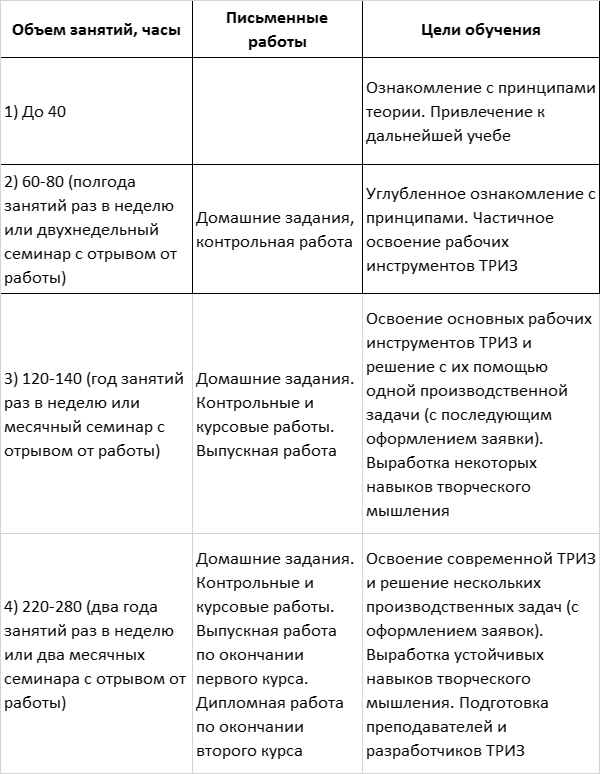 | Объем занятий, часы | Письменные работы | Цели обучения |
|---|---|---|
| 1) До 40 | | Ознакомление с принципами теории. Привлечение к дальнейшей учебе |
| 2) 60-80 (полгода занятий раз в неделю или двухнедельный семинар с отрывом от работы) | Домашние задания, контрольная работа | Углубленное ознакомление с принципами. Частичное освоение рабочих инструментов ТРИЗ |
| 3) 120-140 (год занятий раз в неделю или месячный семинар с отрывом от работы) | Домашние задания. Контрольные и курсовые работы. Выпускная работа | Освоение основных рабочих инструментов ТРИЗ и решение с их помощью одной производственной задачи (с последующим оформлением заявки). Выработка некоторых навыков творческого мышления |
| 4) 220-280 (два года занятий раз в неделю или два месячных семинара с отрывом от работы) | Домашние задания. Контрольные и курсовые работы. Выпускная работа по окончании первого курса. Дипломная работа по окончании второго курса | Освоение современной ТРИЗ и решение нескольких производственных задач (с оформлением заявок). Выработка устойчивых навыков творческого мышления. Подготовка преподавателей и разработчиков ТРИЗ |